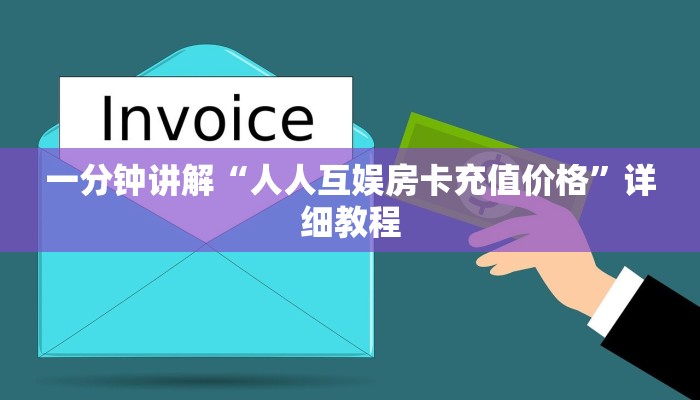 Invoice

一分钟讲解“人人互娱房卡充值价格”详细教程